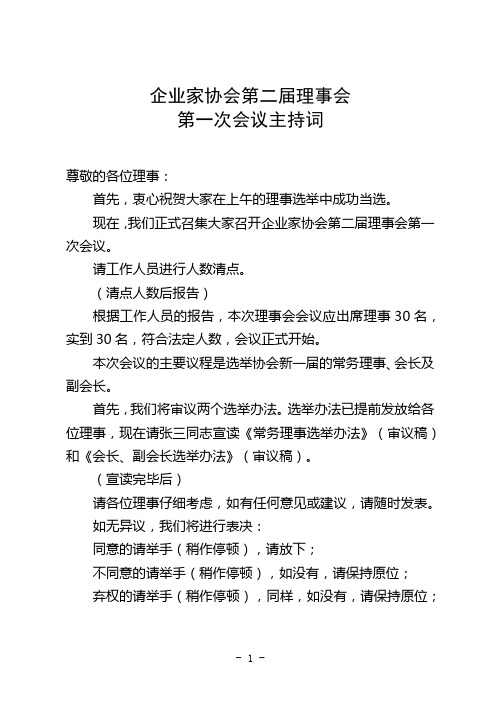 企业家协会第二届理事会
第一次会议主持词

尊敬的各位理事：

首先，衷心祝贺大家在上午的理事选举中成功当选。

现在，我们正式召集大家召开企业家协会第二届理事会第一次会议。

请工作人员进行人数清点。

（清点人数后报告）

根据工作人员的报告，本次理事会会议应出席理事 30 名，实到 30 名，符合法定人数，会议正式开始。

本次会议的主要议程是选举协会新一届的常务理事、会长及副会长。

首先，我们将审议两个选举办法。选举办法已提前发放给各位理事，现在请张三同志宣读《常务理事选举办法》（审议稿）和《会长、副会长选举办法》（审议稿）。

（宣读完毕后）

请各位理事仔细考虑，如有任何意见或建议，请随时发表。

如无异议，我们将进行表决：

同意的请举手（稍作停顿），请放下；

不同意的请举手（稍作停顿），如没有，请保持原位；

弃权的请举手（稍作停顿），同样，如没有，请保持原位；

- 1 -